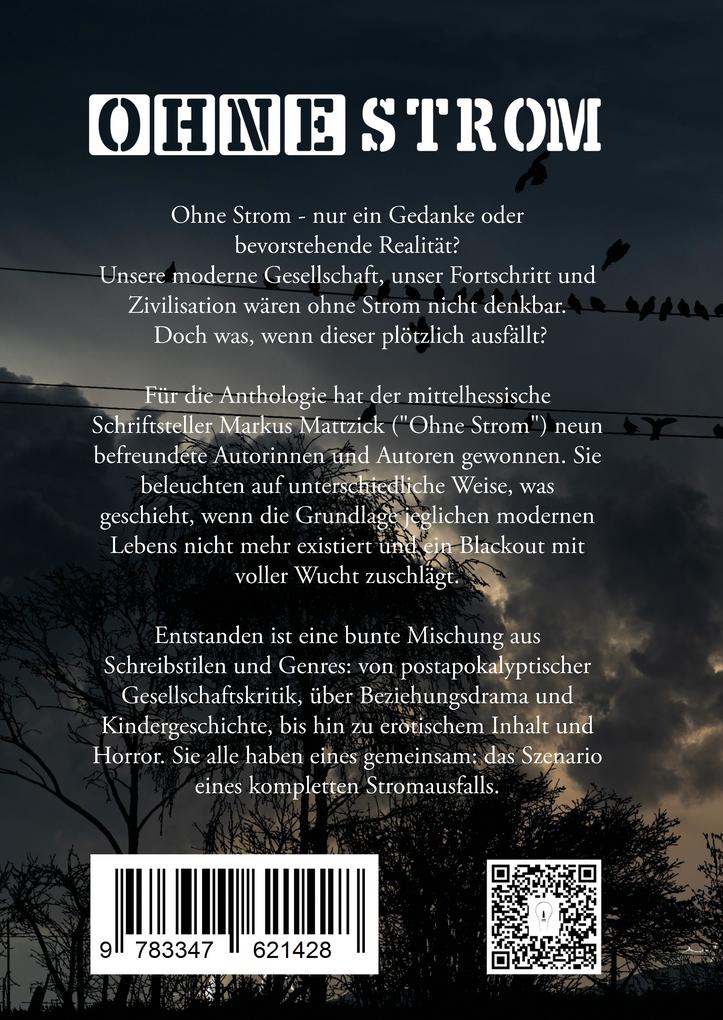 OHNE STROM

Ohne Strom - nur ein Gedanke oder bevorstehende Realität? Unsere moderne Gesellschaft, unser Fortschritt und Zivilisation wären ohne Strom nicht denkbar. Doch was, wenn dieser plötzlich ausfällt?

Für die Anthologie hat der mittelhessische Schriftsteller Markus Mattzick ("Ohne Strom") neun befreundete Autorinnen und Autoren gewonnen. Sie beleuchten auf unterschiedliche Weise, was geschieht, wenn die Grundlage jeglichen modernen Lebens nicht mehr existiert und ein Blackout mit voller Wucht zuschlägt.

Entstanden ist eine bunte Mischung aus Schreibstilen und Genres: von postapokalyptischer Gesellschaftskritik, über Beziehungsdrama und Kindergeschichte, bis hin zu erotischem Inhalt und Horror. Sie alle haben eines gemeinsam: das Szenario eines kompletten Stromausfalls.

9 783347 621428